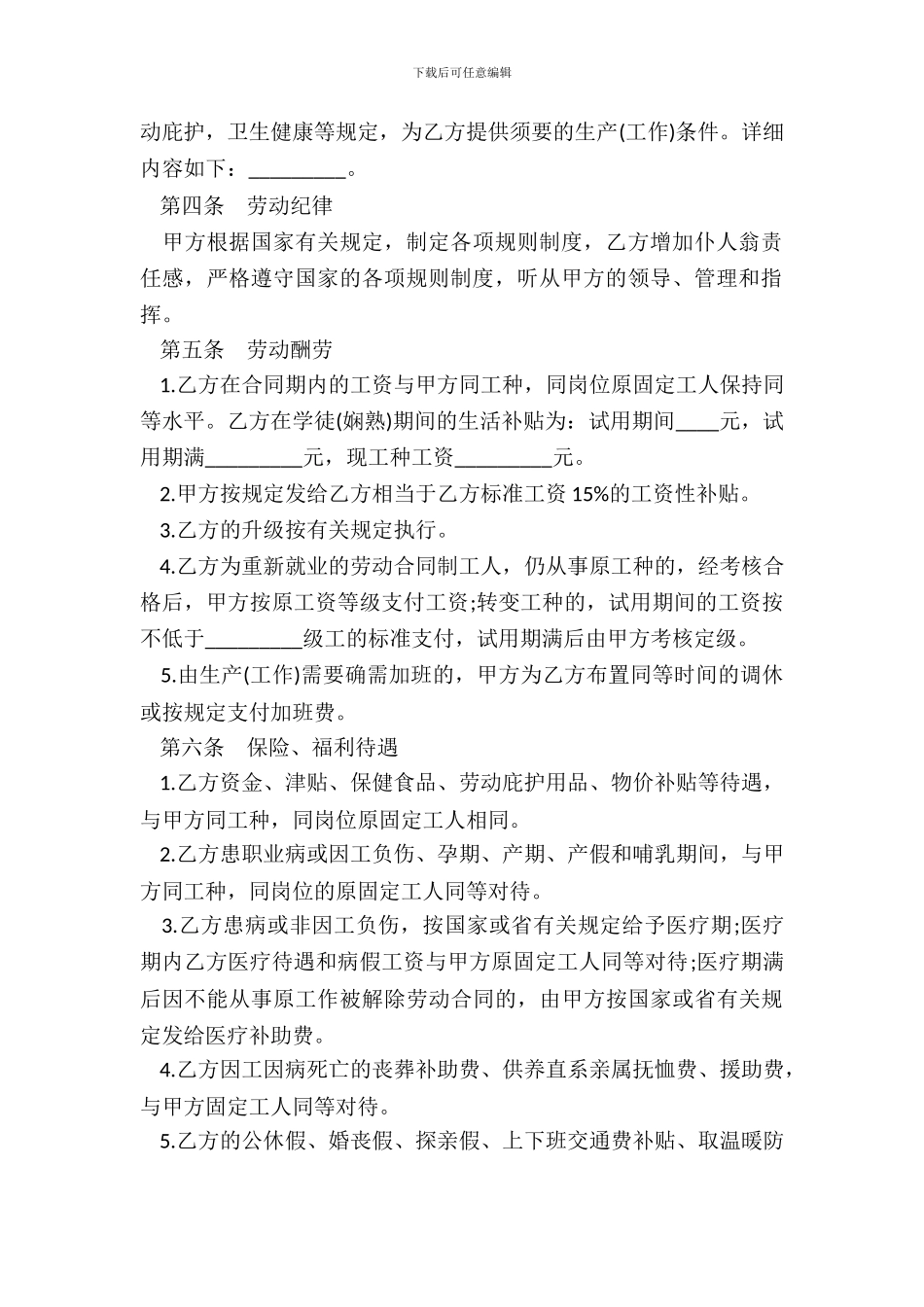 下载后可任意编辑

动庇护，卫生健康等规定，为乙方提供须要的生产(工作)条件。详细内容如下：_________。

第四条　劳动纪律

甲方根据国家有关规定，制定各项规则制度，乙方增加仆人翁责任感，严格遵守国家的各项规则制度，听从甲方的领导、管理和指挥。

第五条　劳动酬劳

1.乙方在合同期内的工资与甲方同工种，同岗位原固定工人保持同等水平。乙方在学徒(娴熟)期间的生活补贴为：试用期间____元，试用期满_________元，现工种工资_________元。

2.甲方按规定发给乙方相当于乙方标准工资 15%的工资性补贴。

3.乙方的升级按有关规定执行。

4.乙方为重新就业的劳动合同制工人，仍从事原工种的，经考核合格后，甲方按原工资等级支付工资;转变工种的，试用期间的工资按不低于_________级工的标准支付，试用期满后由甲方考核定级。

5.由生产(工作)需要确需加班的，甲方为乙方布置同等时间的调休或按规定支付加班费。

第六条　保险、福利待遇

1.乙方资金、津贴、保健食品、劳动庇护用品、物价补贴等待遇，与甲方同工种，同岗位原固定工人相同。

2.乙方患职业病或因工负伤、孕期、产期、产假和哺乳期间，与甲方同工种，同岗位的原固定工人同等对待。

3.乙方患病或非因工负伤，按国家或省有关规定给予医疗期;医疗期内乙方医疗待遇和病假工资与甲方原固定工人同等对待;医疗期满后因不能从事原工作被解除劳动合同的，由甲方按国家或省有关规定发给医疗补助费。

4.乙方因工因病死亡的丧葬补助费、供养直系亲属抚恤费、援助费，与甲方固定工人同等对待。

5.乙方的公休假、婚丧假、探亲假、上下班交通费补贴、取温暖防